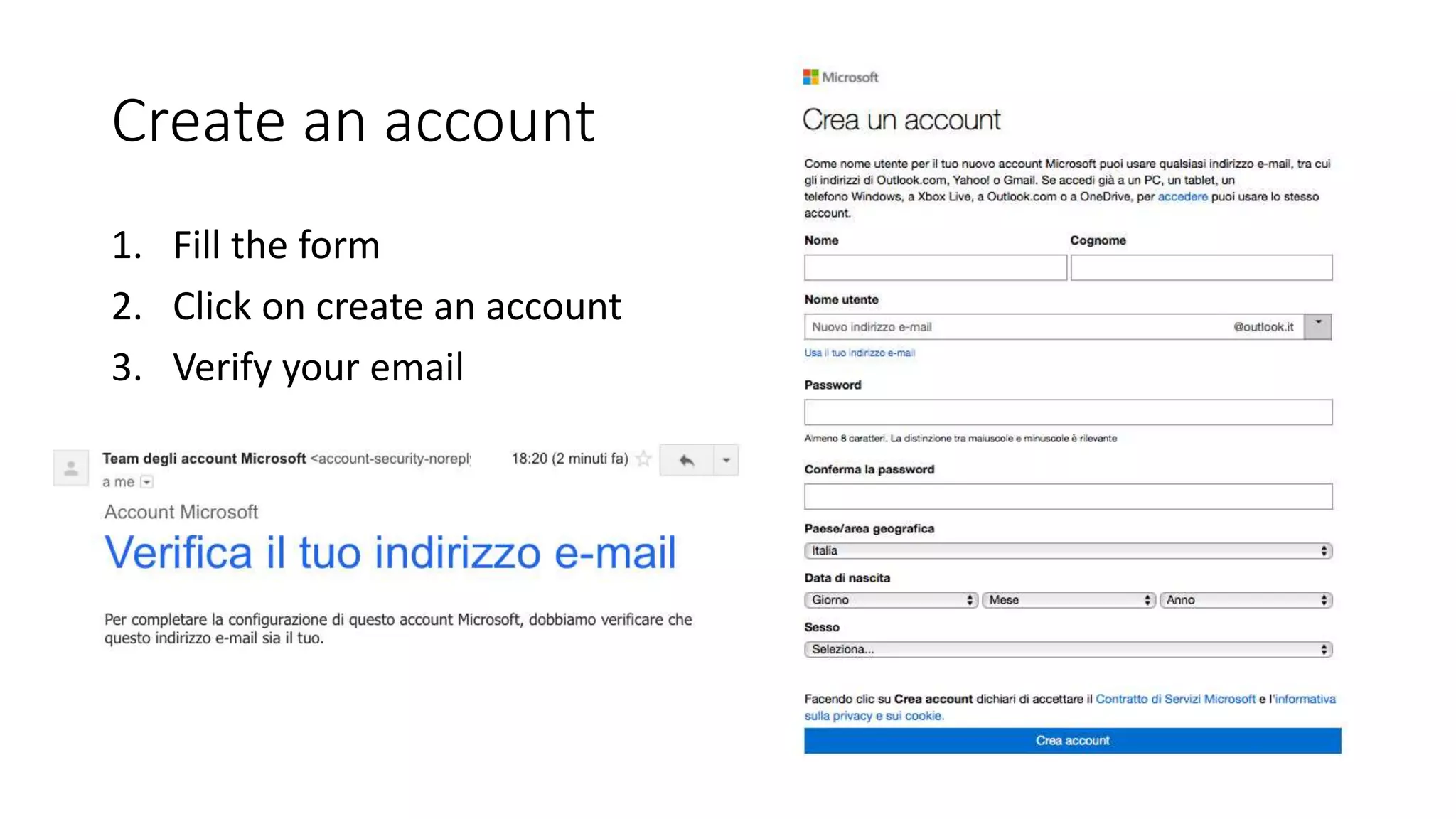 Create an account

1. Fill the form
2. Click on create an account
3. Verify your email

Team degli account Microsoft <account-security-norepl 18:20 (2 minuti fa)
a me

Account Microsoft
Verifica il tuo indirizzo e-mail

Per completare la configurazione di questo account Microsoft, dobbiamo verificare che questo indirizzo e-mail sia il tuo.

Microsoft
Crea un account

Come nome utente per il tuo nuovo account Microsoft puoi usare qualsiasi indirizzo e-mail, tra cui gli indirizzi di Outlook.com, Yahoo! o Gmail. Se accedi già a un PC, un tablet, un telefono Windows, a Xbox Live, a Outlook.com o a OneDrive, per accedere puoi usare lo stesso account.

Nome
Cognome
Nome utente
Nuovo indirizzo e-mail @outlook.it
Usa il tuo indirizzo e-mail
Password
Almeno 8 caratteri. La distinzione tra maiuscole e minuscole è rilevante
Conferma la password
Paese/area geografica
Italia
Data di nascita
Giorno Mese Anno
Sesso
Seleziona...

Facendo clic su Crea account dichiari di accettare il Contratto di Servizi Microsoft e l'informativa sulla privacy e sui cookie.
Crea account